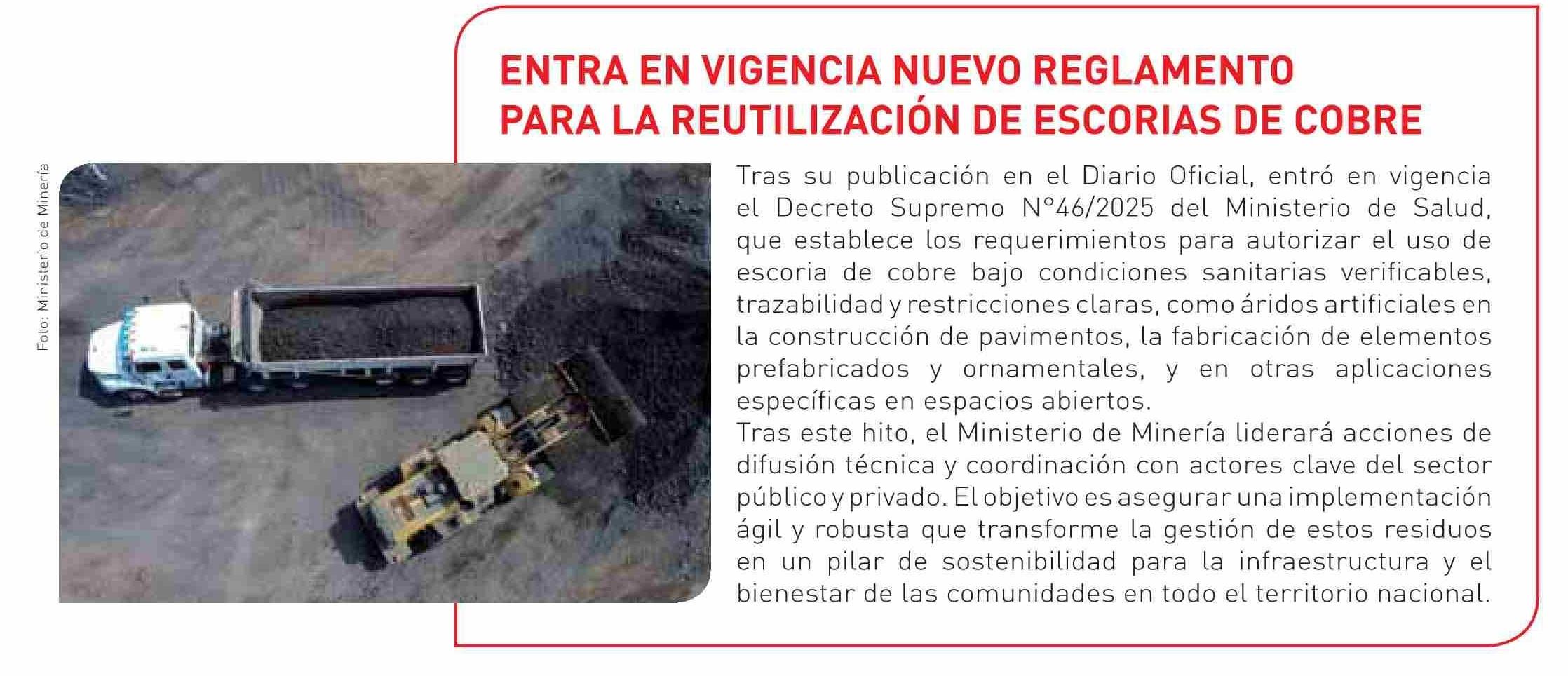 ENTRA EN VIGENCIA NUEVO REGLAMENTO
PARA LA REUTILIZACIÓN DE ESCORIAS DE COBRE

Foto: Ministerio de Minería

Tras su publicación en el Diario Oficial, entró en vigencia el Decreto Supremo N°46/2025 del Ministerio de Salud, que establece los requerimientos para autorizar el uso de escoria de cobre bajo condiciones sanitarias verificables, trazabilidad y restricciones claras, como áridos artificiales en la construcción de pavimentos, la fabricación de elementos prefabricados y ornamentales, y en otras aplicaciones específicas en espacios abiertos.

Tras este hito, el Ministerio de Minería liderará acciones de difusión técnica y coordinación con actores clave del sector público y privado. El objetivo es asegurar una implementación ágil y robusta que transforme la gestión de estos residuos en un pilar de sostenibilidad para la infraestructura y el bienestar de las comunidades en todo el territorio nacional.